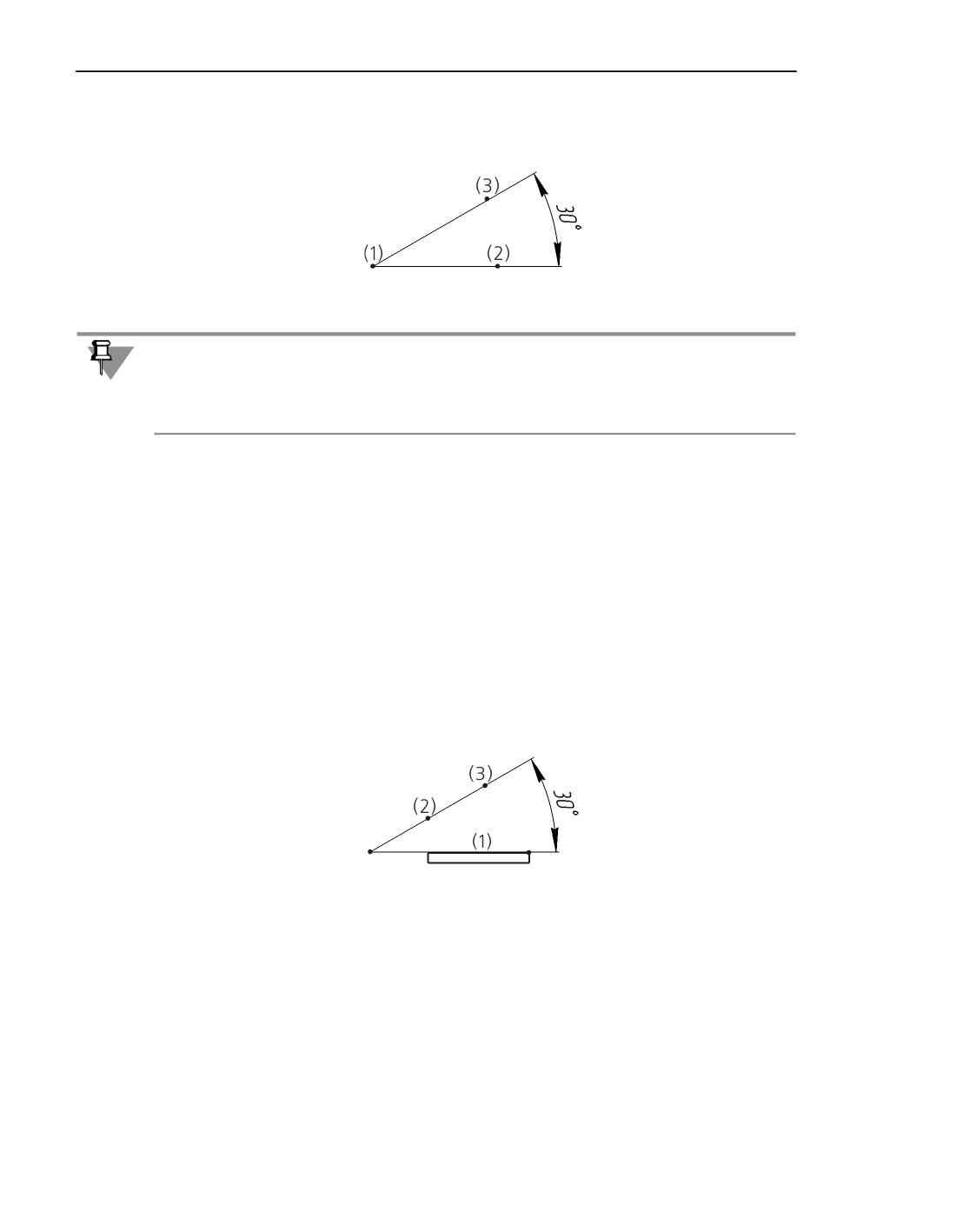 (3)
30°
(1)
(2)

(3)
(2)
30°
(1)